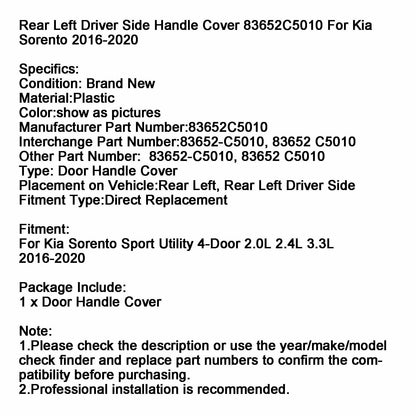 Rear Left Driver Side Handle Cover 83652C5010 For Kia Sorento 2016-2020

Specifics:
Condition: Brand New
Material:Plastic
Color:show as pictures
Manufacturer Part Number:83652C5010
Interchange Part Number:83652-C5010, 83652 C5010
Other Part Number: 83652-C5010, 83652 C5010
Type: Door Handle Cover
Placement on Vehicle:Rear Left, Rear Left Driver Side
Fitment Type:Direct Replacement

Fitment:
For Kia Sorento Sport Utility 4-Door 2.0L 2.4L 3.3L 2016-2020

Package Include:
1 x Door Handle Cover

Note:
1.Please check the description or use the year/make/model check finder and replace part numbers to confirm the compatibility before purchasing.
2.Professional installation is recommended.